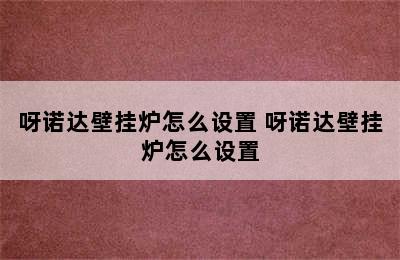 呀诺达壁挂炉怎么设置 呀诺达壁挂炉怎么设置